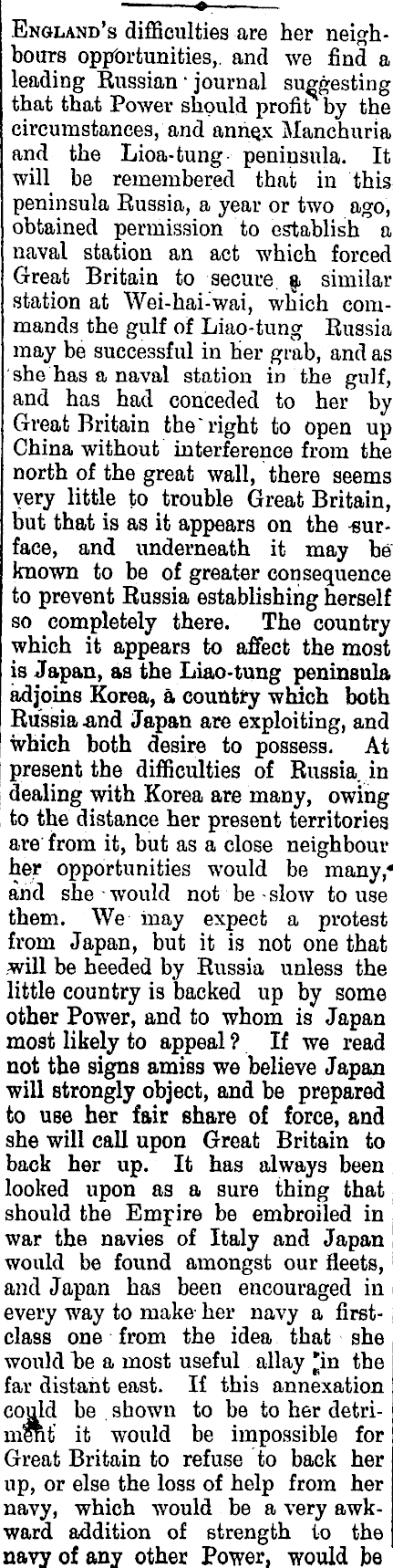 England's difficulties are her neighbours opportunities, and we find a leading Russian journal suggesting that that Power should profit by the circumstances, and annex Manchuria and the Lioa-tung peninsula. It will be remembered that in this peninsula Russia, a year or two ago, obtained permission to establish a naval station an act which forced Great Britain to secure a similar station at Wei-hai-wai, which commands the gulf of Liao-tung Russia may be successful in her grab, and as she has a naval station in the gulf, and has had conceded to her by Great Britain the right to open up China without interference from the north of the great wall, there seems very little to trouble Great Britain, but that is as it appears on the surface, and underneath it may be known to be of greater consequence to prevent Russia establishing herself so completely there. The country which it appears to affect the most is Japan, as the Liao-tung peninsula adjoins Korea, a country which both Russia and Japan are exploiting, and which both desire to possess. At present the difficulties of Russia in dealing with Korea are many, owing to the distance her present territories are from it, but as a close neighbour her opportunities would be many, and she would not be slow to use them. We may expect a protest from Japan, but it is not one that will be heeded by Russia unless the little country is backed up by some other Power, and to whom is Japan most likely to appeal? If we read not the signs amiss we believe Japan will strongly object, and be prepared to use her fair share of force, and she will call upon Great Britain to back her up. It has always been looked upon as a sure thing that should the Empire be embroiled in war the navies of Italy and Japan would be found amongst our fleets, and Japan has been encouraged in every way to make her navy a first-class one from the idea that she would be a most useful allay in the far distant east. If this annexation could be shown to be to her detriment it would be impossible for Great Britain to refuse to back her up, or else the loss of help from her navy, which would be a very awkward addition of strength to the navy of any other Power, would be